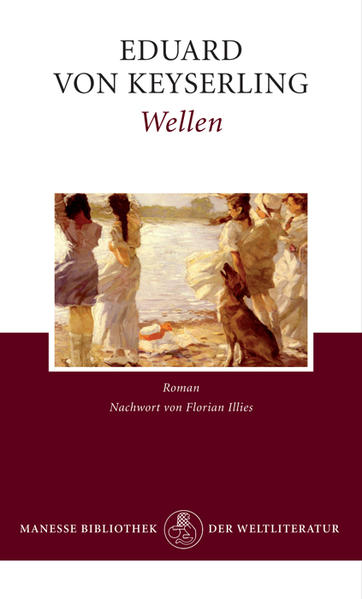 EDUARD
VON KEYSERLING
Wellen

Roman
Nachwort von Florian Illies

MANESSE BIBLIOTHEK DER WELTLITERATUR